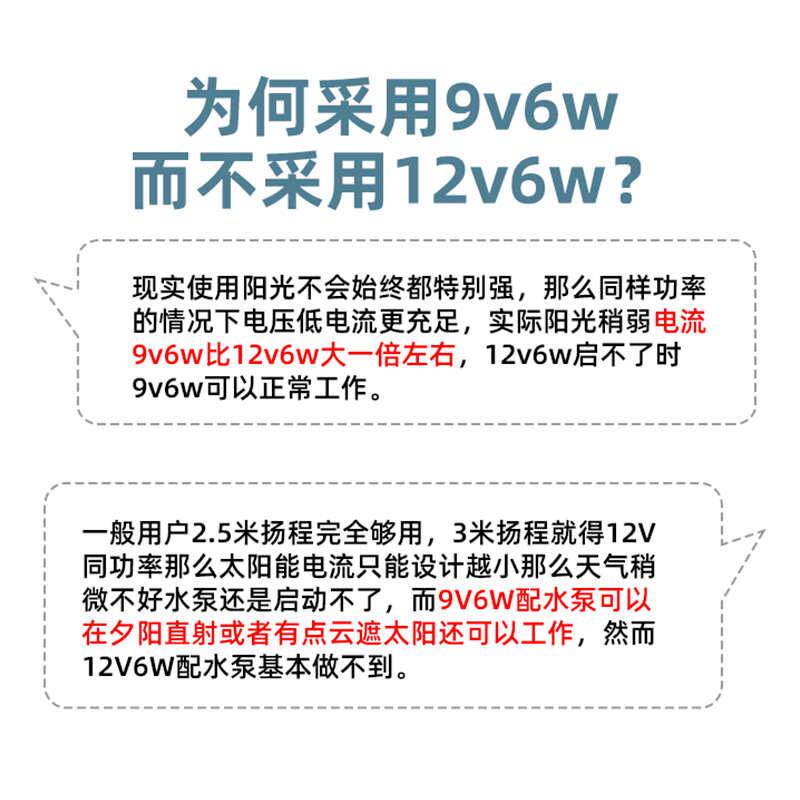 为何采用9v6w
而不采用12v6w？

现实使用阳光不会始终都特别强，那么同样功率的情况下电压低电流更充足，实际阳光稍弱电流9v6w比12v6w大一倍左右，12v6w启不了时9v6w可以正常工作。

一般用户2.5米扬程完全够用，3米扬程就得12V同功率那么太阳能电流只能设计越小那么天气稍微不好水泵还是启动不了，而9V6W配水泵可以在夕阳直射或者有点云遮太阳还可以工作，然而12V6W配水泵基本做不到。